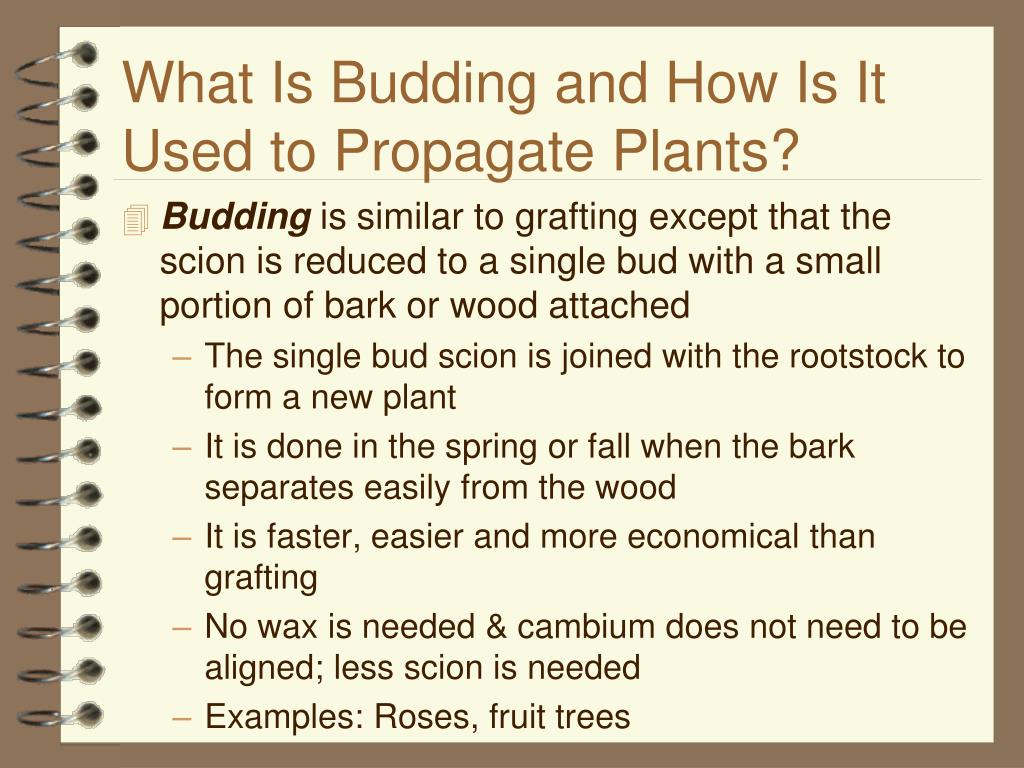 What Is Budding and How Is It Used to Propagate Plants?

Budding is similar to grafting except that the scion is reduced to a single bud with a small portion of bark or wood attached

– The single bud scion is joined with the rootstock to form a new plant
– It is done in the spring or fall when the bark separates easily from the wood
– It is faster, easier and more economical than grafting
– No wax is needed & cambium does not need to be aligned; less scion is needed
– Examples: Roses, fruit trees